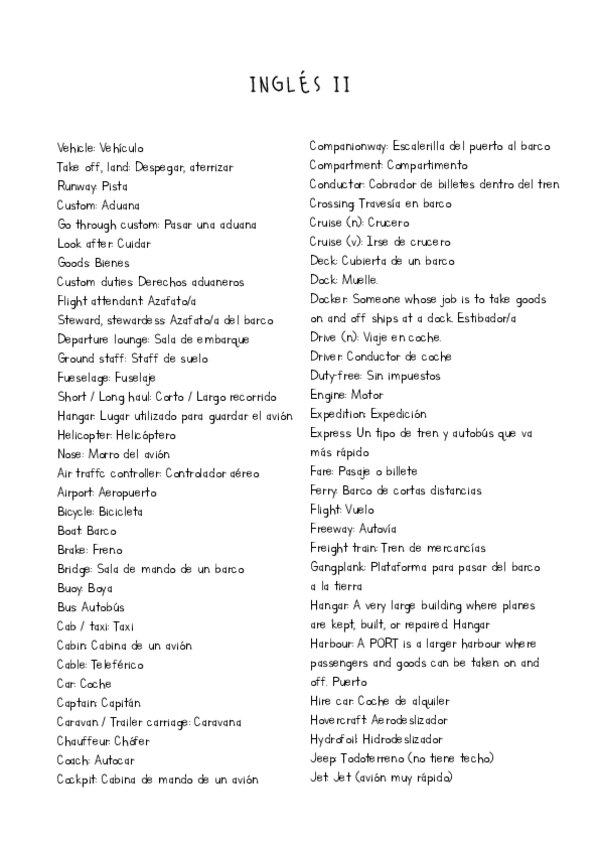 INGLÉS II

Vehicle: Vehículo
Take off, land: Despegar, aterrizar
Runway: Pista
Custom: Aduana
Go through custom: Pasar una aduana
Look after: Cuidar
Goods: Bienes
Custom duties: Derechos aduaneros
Flight attendant: Azafato/a
Steward, stewardess: Azafato/a del barco
Departure lounge: Sala de embarque
Ground staff: Staff de suelo
Fueselage: Fuselaje
Short / Long haul: Corto / Largo recorrido
Hangar: Lugar utilizado para guardar el avión
Helicopter: Helicóptero
Nose: Morro del avión
Air traffc controller: Controlador aéreo
Airport: Aeropuerto
Bicycle: Bicicleta
Boat: Barco
Brake: Freno
Bridge: Sala de mando de un barco
Buoy: Boya
Bus: Autobús
Cab / taxi: Taxi
Cabin: Cabina de un avión
Cable: Teleférico
Car: Coche
Captain: Capitán
Caravan / Trailer carriage: Caravana
Chauffeur: Chófer
Coach: Autocar
Cockpit: Cabina de mando de un avión

Companionway: Escalerilla del puerto al barco
Compartment: Compartimento
Conductor: Cobrador de billetes dentro del tren
Crossing: Travesía en barco
Cruise (n): Crucero
Cruise (v): Irse de crucero
Deck: Cubierta de un barco
Dock: Muelle.
Docker: Someone whose job is to take goods on and off ships at a dock. Estibador/a
Drive (n): Viaje en coche.
Driver: Conductor de coche
Duty-free: Sin impuestos
Engine: Motor
Expedition: Expedición
Express: Un tipo de tren y autobús que va más rápido
Fare: Pasaje o billete
Ferry: Barco de cortas distancias
Flight: Vuelo
Freeway: Autovía
Freight train: Tren de mercancías
Gangplank: Plataforma para pasar del barco a la tierra
Hangar: A very large building where planes are kept, built, or repaired. Hangar
Harbour: A PORT is a larger harbour where passengers and goods can be taken on and off. Puerto
Hire car: Coche de alquiler
Hovercraft: Aerodeslizador
Hydrofoil: Hidrodeslizador
Jeep: Todoterreno (no tiene techo)
Jet: Jet (avión muy rápido)